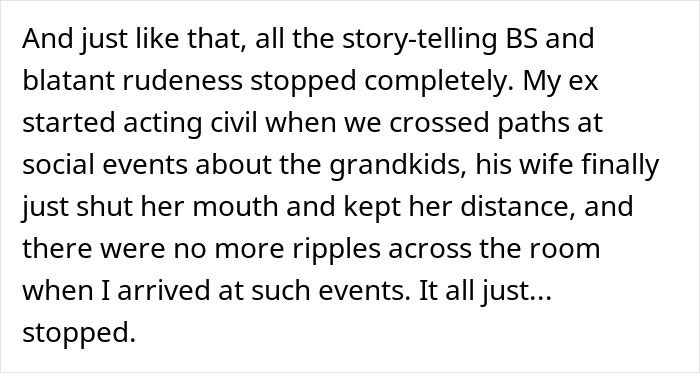 And just like that, all the story-telling BS and blatant rudeness stopped completely. My ex started acting civil when we crossed paths at social events about the grandkids, his wife finally just shut her mouth and kept her distance, and there were no more ripples across the room when I arrived at such events. It all just... stopped.